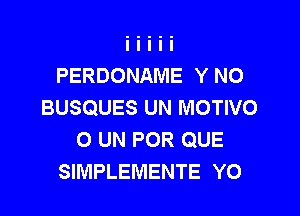 i i i i i
PERDONAME Y NO
BUSQUES UN MOTIVO
O UN POR QUE
SIMPLEMENTE YO